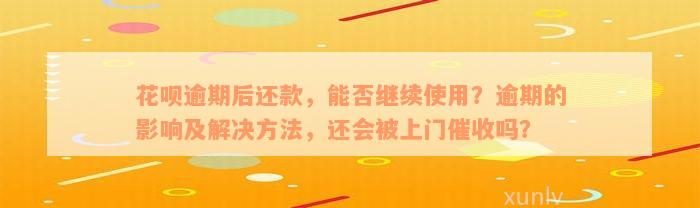 花呗逾期后还款，能否继续使用？逾期的影响及解决方法，还会被上门催收吗?

xunlv